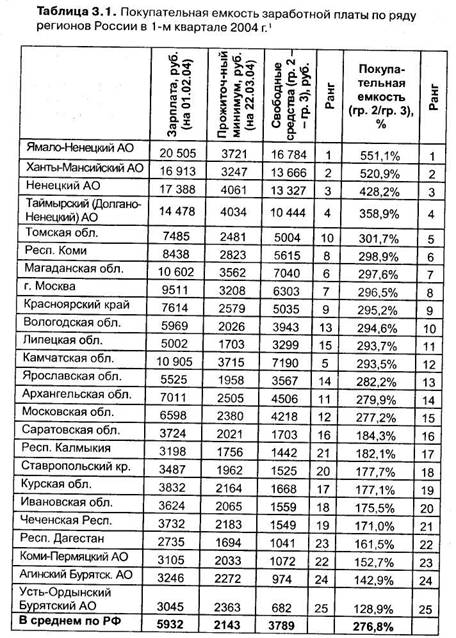 **Таблица 3.1.** Покупательная емкость заработной платы по ряду регионов России в 1-м квартале 2004 г.$^1$

|  | Зарплата, руб. (на 01.02.04) | Прожиточ-ный минимум, руб. (на 22.03.04) | Свободные средства (гр. 2 – гр. 3), руб. | Ранг | Покупа-тельная емкость (гр. 2/гр. 3), % | Ранг |
|---|---|---|---|---|---|---|
| Ямало-Ненецкий АО | 20 505 | 3721 | 16 784 | 1 | 551,1% | 1 |
| Ханты-Мансийский АО | 16 913 | 3247 | 13 666 | 2 | 520,9% | 2 |
| Ненецкий АО | 17 388 | 4061 | 13 327 | 3 | 428,2% | 3 |
| Таймырский (Долгано-Ненецкий) АО | 14 478 | 4034 | 10 444 | 4 | 358,9% | 4 |
| Томская обл. | 7485 | 2481 | 5004 | 10 | 301,7% | 5 |
| Респ. Коми | 8438 | 2823 | 5615 | 8 | 298,9% | 6 |
| Магаданская обл. | 10 602 | 3562 | 7040 | 6 | 297,6% | 7 |
| г. Москва | 9511 | 3208 | 6303 | 7 | 296,5% | 8 |
| Красноярский край | 7614 | 2579 | 5035 | 9 | 295,2% | 9 |
| Вологодская обл. | 5969 | 2026 | 3943 | 13 | 294,6% | 10 |
| Липецкая обл. | 5002 | 1703 | 3299 | 15 | 293,7% | 11 |
| Камчатская обл. | 10 905 | 3715 | 7190 | 5 | 293,5% | 12 |
| Ярославская обл. | 5525 | 1958 | 3567 | 14 | 282,2% | 13 |
| Архангельская обл. | 7011 | 2505 | 4506 | 11 | 279,9% | 14 |
| Московская обл. | 6598 | 2380 | 4218 | 12 | 277,2% | 15 |
| Саратовская обл. | 3724 | 2021 | 1703 | 16 | 184,3% | 16 |
| Респ. Калмыкия | 3198 | 1756 | 1442 | 21 | 182,1% | 17 |
| Ставропольский кр. | 3487 | 1962 | 1525 | 20 | 177,7% | 18 |
| Курская обл. | 3832 | 2164 | 1668 | 17 | 177,1% | 19 |
| Ивановская обл. | 3624 | 2065 | 1559 | 18 | 175,5% | 20 |
| Чеченская Респ. | 3732 | 2183 | 1549 | 19 | 171,0% | 21 |
| Респ. Дагестан | 2735 | 1694 | 1041 | 23 | 161,5% | 22 |
| Коми-Пермяцкий АО | 3105 | 2033 | 1072 | 22 | 152,7% | 23 |
| Агинский Бурятск. АО | 3246 | 2272 | 974 | 24 | 142,9% | 24 |
| Усть-Ордынский Бурятский АО | 3045 | 2363 | 682 | 25 | 128,9% | 25 |
| **В среднем по РФ** | **5932** | **2143** | **3789** |  | **276,8%** |  |